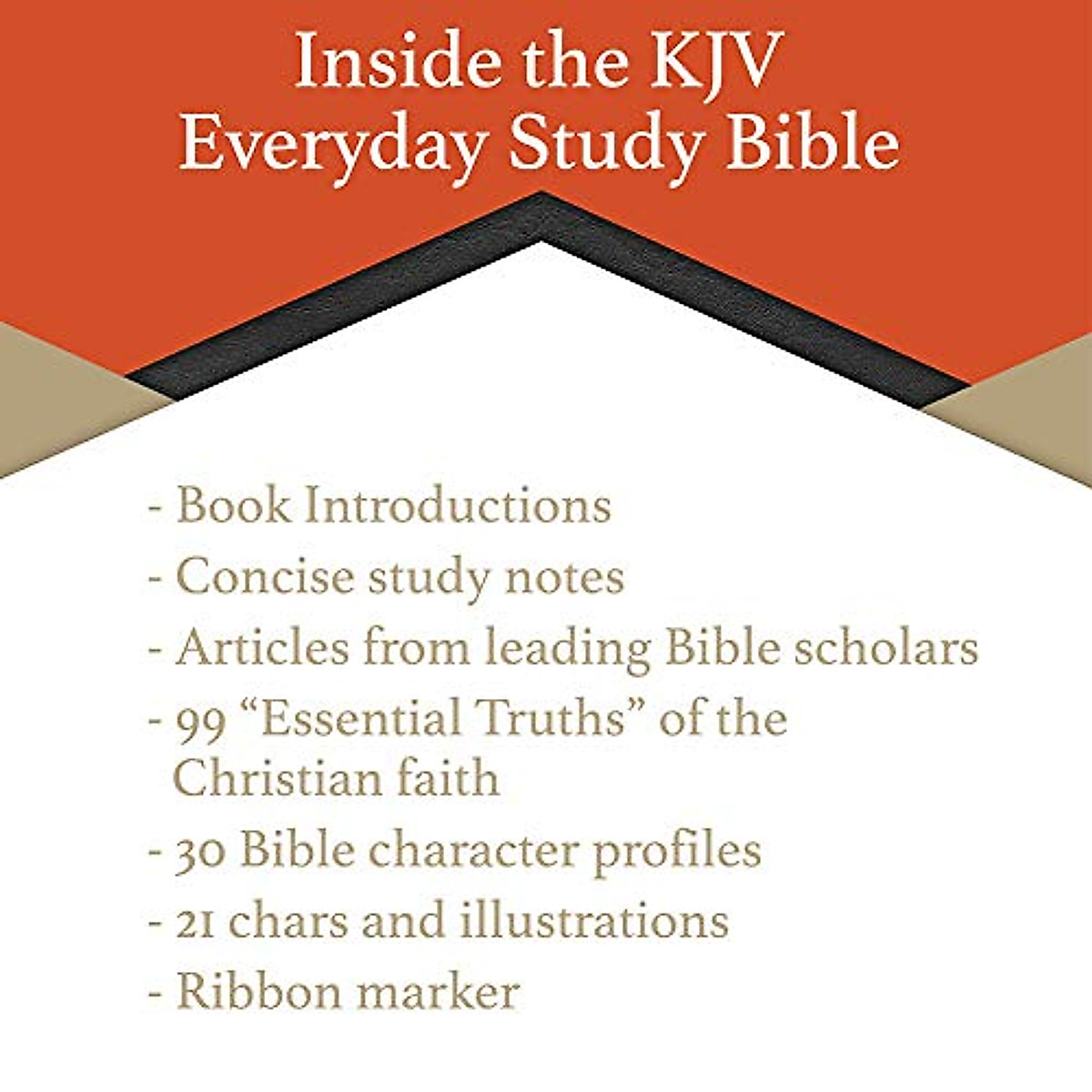 Inside the KJV
Everyday Study Bible

- Book Introductions
- Concise study notes
- Articles from leading Bible scholars
- 99 “Essential Truths” of the Christian faith
- 30 Bible character profiles
- 21 chars and illustrations
- Ribbon marker